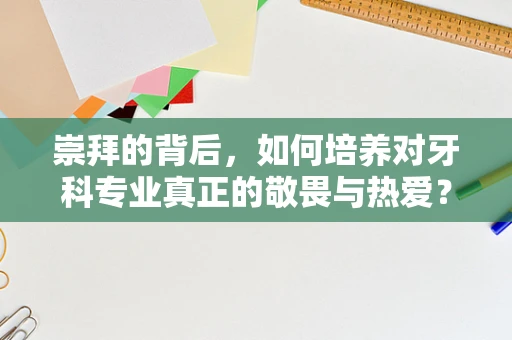 崇拜的背后，如何培养对牙科专业真正的敬畏与热爱？